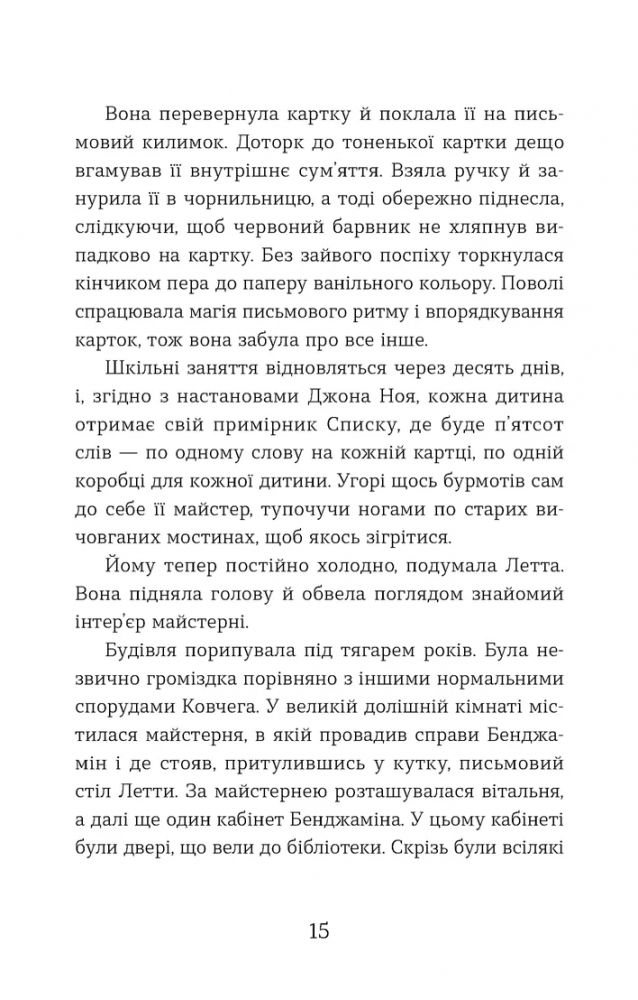 Вона перевернула картку й поклала її на письмовий килимок. Доторк до тоненької картки дещо вгамував її внутрішнє сум'яття. Взяла ручку й занурила її в чорнильницю, а тоді обережно піднесла, слідкуючи, щоб червоний барвник не хляпнув випадково на картку. Без зайвого поспіху торкнулася кінчиком пера до паперу ванільного кольору. Поволі спрацювала магія письмового ритму і впорядкування карток, тож вона забула про все інше.

Шкільні заняття відновляться через десять днів, і, згідно з настановами Джона Ноя, кожна дитина отримає свій примірник Списку, де буде п'ятсот слів — по одному слову на кожній картці, по одній коробці для кожної дитини. Угорі щось бурмотів сам до себе її майстер, тупочучи ногами по старих вичовганих мостинах, щоб якось зігрітися.

Йому тепер постійно холодно, подумала Летта. Вона підняла голову й обвела поглядом знайомий інтер'єр майстерні.

Будівля порипувала під тягарем років. Була незвично громіздка порівняно з іншими нормальними спорудами Ковчега. У великій долішній кімнаті містилася майстерня, в якій провадив справи Бенджамін і де стояв, притулившись у кутку, письмовий стіл Летти. За майстернею розташувалася вітальня, а далі ще один кабінет Бенджаміна. У цьому кабінеті були двері, що вели до бібліотеки. Скрізь були всілякі

15